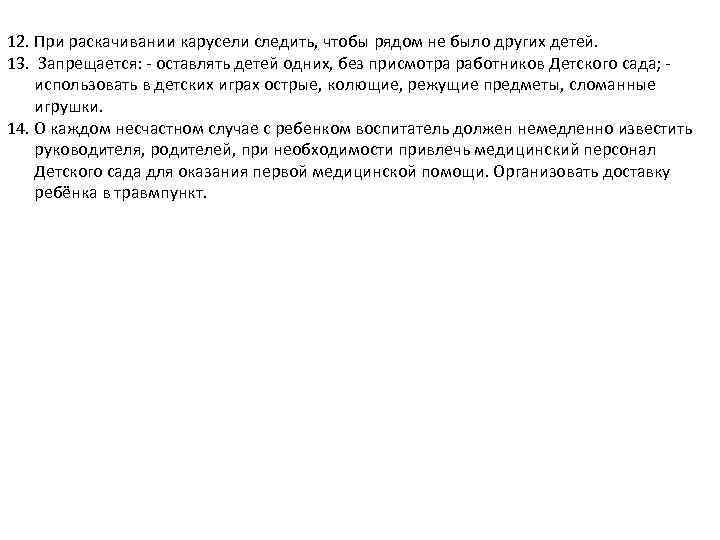 12. При раскачивании карусели следить, чтобы рядом не было других детей.
13. Запрещается: - оставлять детей одних, без присмотра работников Детского сада; - использовать в детских играх острые, колющие, режущие предметы, сломанные игрушки.
14. О каждом несчастном случае с ребенком воспитатель должен немедленно известить руководителя, родителей, при необходимости привлечь медицинский персонал Детского сада для оказания первой медицинской помощи. Организовать доставку ребёнка в травмпункт.